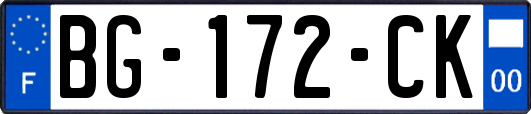 F

BG-172-CK

00